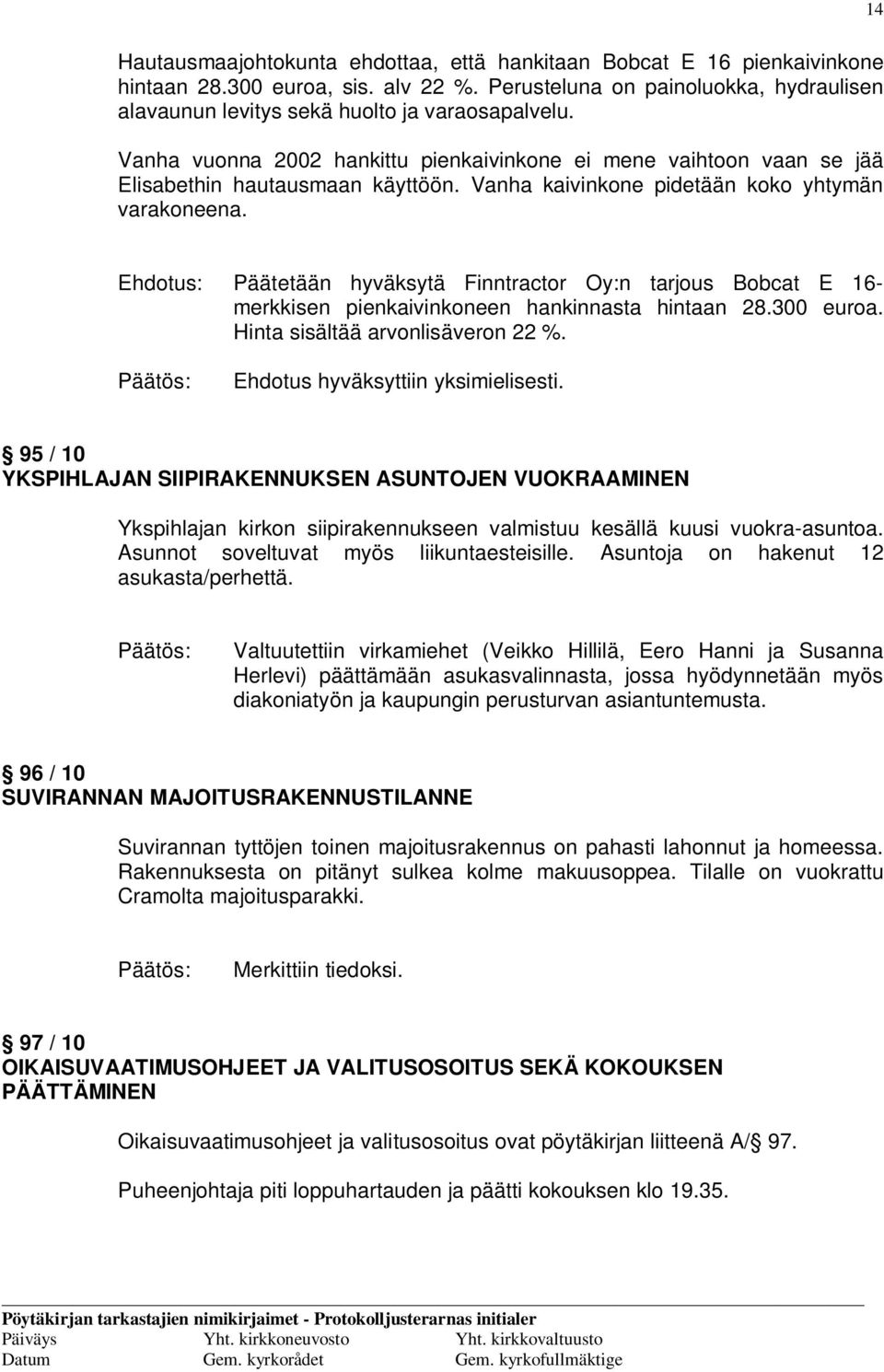 14

Hautausmaajohtokunta ehdottaa, että hankitaan Bobcat E 16 pienkaivinkone hintaan 28.300 euroa, sis. alv 22 %. Perusteluna on painoluokka, hydraulisen alavaunun levitys sekä huolto ja varaosapalvelu.

Vanha vuonna 2002 hankittu pienkaivinkone ei mene vaihtoon vaan se jää Elisabethin hautausmaan käyttöön. Vanha kaivinkone pidetään koko yhtymän varakoneena.

Ehdotus: Päätetään hyväksytä Finntractor Oy:n tarjous Bobcat E 16-merkkisen pienkaivinkoneen hankinnasta hintaan 28.300 euroa. Hinta sisältää arvonlisäveron 22 %.

Päätös: Ehdotus hyväksyttiin yksimielisesti.

§ 95 / 10
YKSPIHLAJAN SIIPIRAKENNUKSEN ASUNTOJEN VUOKRAAMINEN

Ykspihlajan kirkon siipirakennukseen valmistuu kesällä kuusi vuokra-asuntoa. Asunnot soveltuvat myös liikuntaesteisille. Asuntoja on hakenut 12 asukasta/perhettä.

Päätös: Valtuutettiin virkamiehet (Veikko Hillilä, Eero Hanni ja Susanna Herlevi) päättämään asukasvalinnasta, jossa hyödynnetään myös diakoniatyön ja kaupungin perusturvan asiantuntemusta.

§ 96 / 10
SUVIRANNAN MAJOITUSRAKENNUSTILANNE

Suvirannan tyttöjen toinen majoitusrakennus on pahasti lahonnut ja homeessa. Rakennuksesta on pitänyt sulkea kolme makuusoppea. Tilalle on vuokrattu Cramolta majoitusparakki.

Päätös: Merkittiin tiedoksi.

§ 97 / 10
OIKAISUVAATIMUSOHJEET JA VALITUSOSOITUS SEKÄ KOKOUKSEN PÄÄTTÄMINEN

Oikaisuvaatimusohjeet ja valitusosoitus ovat pöytäkirjan liitteenä A/§ 97.

Puheenjohtaja piti loppuhartauden ja päätti kokouksen klo 19.35.

Pöytäkirjan tarkastajien nimikirjaimet - Protokolljusterarnas initialer
Päiväys Yht. kirkkoneuvosto Yht. kirkkovaltuusto
Datum Gem. kyrkorådet Gem. kyrkofullmäktige